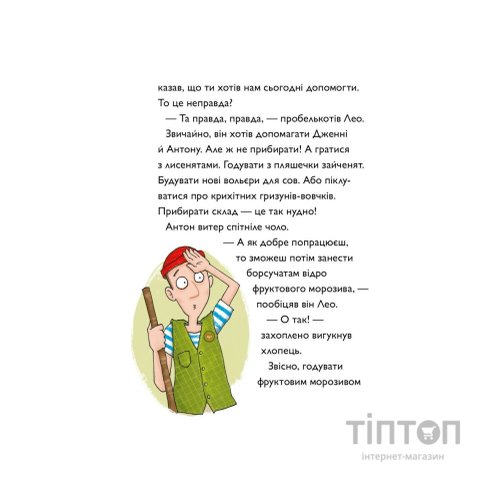 казав, що ти хотів нам сьогодні допомогти. То це неправда?

— Та правда, правда, — пробелькотів Лео.

Звичайно, він хотів допомагати Дженні й Антону. Але ж не прибирати! А гратися з лисенятами. Годувати з пляшечки зайченят. Будувати нові вольєри для сов. Або піклуватися про крихітних гризунів-вовчків. Прибирати склад — це так нудно!

Антон витер спітніле чоло.

— А як добре попрацюєш, то зможеш потім занести борсучатам відро фруктового морозива, — пообіцяв він Лео.

— О так! — захоплено вигукнув хлопець.

Звісно, годувати фруктовим морозивом

ТІПТОП
інтернет-магазин